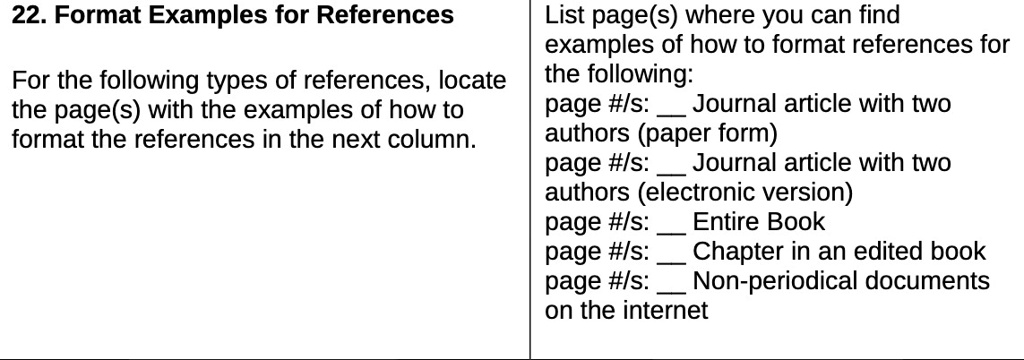 | 22. Format Examples for References<br><br>For the following types of references, locate the page(s) with the examples of how to format the references in the next column. | List page(s) where you can find examples of how to format references for the following:<br>page #/s: __ Journal article with two authors (paper form)<br>page #/s: __ Journal article with two authors (electronic version)<br>page #/s: __ Entire Book<br>page #/s: __ Chapter in an edited book<br>page #/s: __ Non-periodical documents on the internet |
|---|---|